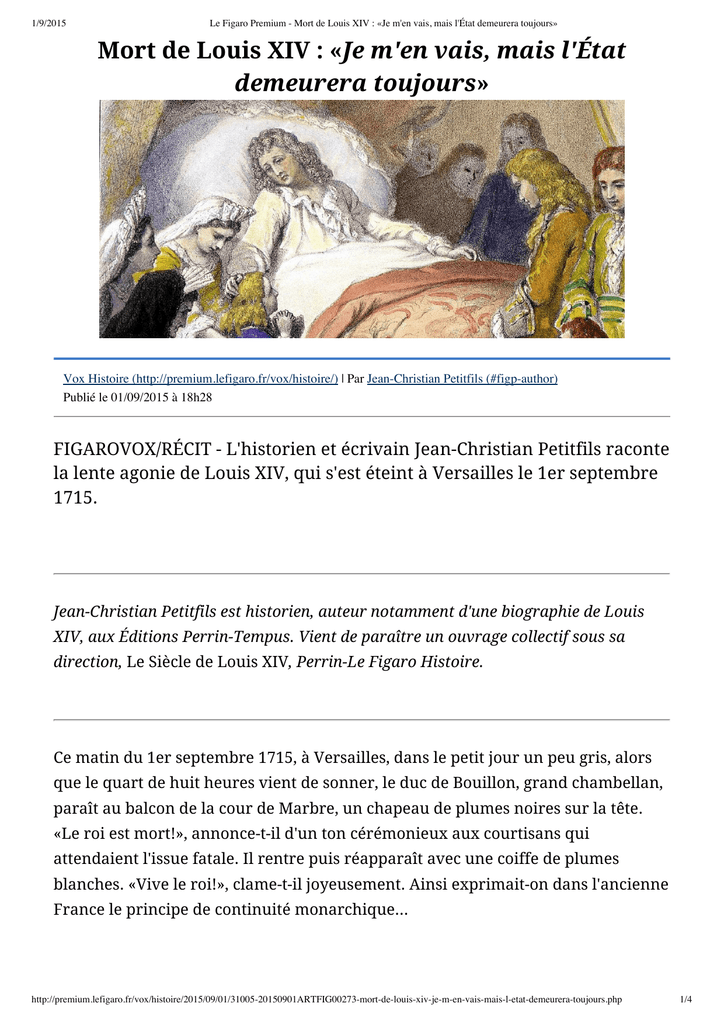 1/9/2015 Le Figaro Premium - Mort de Louis XIV : «Je m'en vais, mais l'État demeurera toujours»

Mort de Louis XIV : «Je m'en vais, mais l'État demeurera toujours»

Vox Histoire (http://premium.lefigaro.fr/vox/histoire/) | Par Jean-Christian Petitfils (#figp-author)
Publié le 01/09/2015 à 18h28

FIGAROVOX/RÉCIT - L'historien et écrivain Jean-Christian Petitfils raconte la lente agonie de Louis XIV, qui s'est éteint à Versailles le 1er septembre 1715.

Jean-Christian Petitfils est historien, auteur notamment d'une biographie de Louis XIV, aux Éditions Perrin-Tempus. Vient de paraître un ouvrage collectif sous sa direction, Le Siècle de Louis XIV, Perrin-Le Figaro Histoire.

Ce matin du 1er septembre 1715, à Versailles, dans le petit jour un peu gris, alors que le quart de huit heures vient de sonner, le duc de Bouillon, grand chambellan, paraît au balcon de la cour de Marbre, un chapeau de plumes noires sur la tête. «Le roi est mort!», annonce-t-il d'un ton cérémonieux aux courtisans qui attendaient l'issue fatale. Il rentre puis réapparaît avec une coiffe de plumes blanches. «Vive le roi!», clame-t-il joyeusement. Ainsi exprimait-on dans l'ancienne France le principe de continuité monarchique...

http://premium.lefigaro.fr/vox/histoire/2015/09/01/31005-20150901ARTFIG00273-mort-de-louis-xiv-je-m-en-vais-mais-l-etat-demeurera-toujours.php 1/4